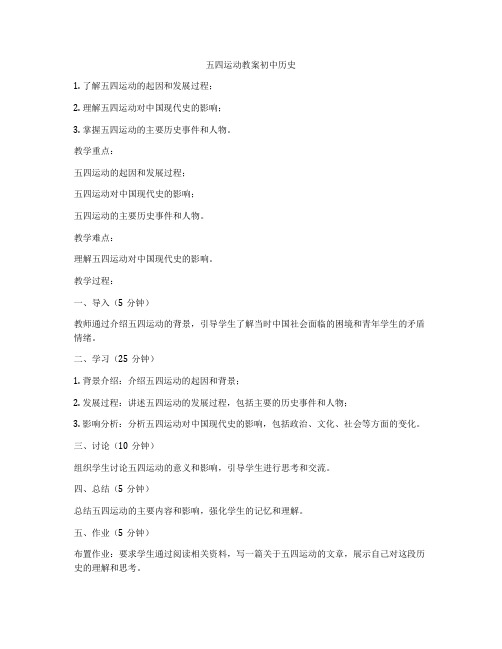 五四运动教案初中历史

1. 了解五四运动的起因和发展过程；

2. 理解五四运动对中国现代史的影响；

3. 掌握五四运动的主要历史事件和人物。

教学重点：

五四运动的起因和发展过程；

五四运动对中国现代史的影响；

五四运动的主要历史事件和人物。

教学难点：

理解五四运动对中国现代史的影响。

教学过程：

一、导入（5 分钟）

教师通过介绍五四运动的背景，引导学生了解当时中国社会面临的困境和青年学生的矛盾情绪。

二、学习（25 分钟）

1. 背景介绍：介绍五四运动的起因和背景；

2. 发展过程：讲述五四运动的发展过程，包括主要的历史事件和人物；

3. 影响分析：分析五四运动对中国现代史的影响，包括政治、文化、社会等方面的变化。

三、讨论（10 分钟）

组织学生讨论五四运动的意义和影响，引导学生进行思考和交流。

四、总结（5 分钟）

总结五四运动的主要内容和影响，强化学生的记忆和理解。

五、作业（5 分钟）

布置作业：要求学生通过阅读相关资料，写一篇关于五四运动的文章，展示自己对这段历史的理解和思考。